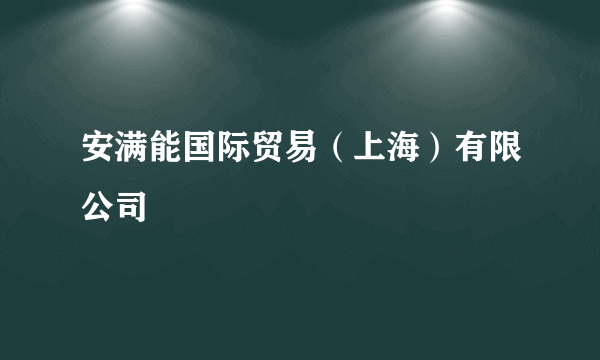 安满能国际贸易（上海）有限公司